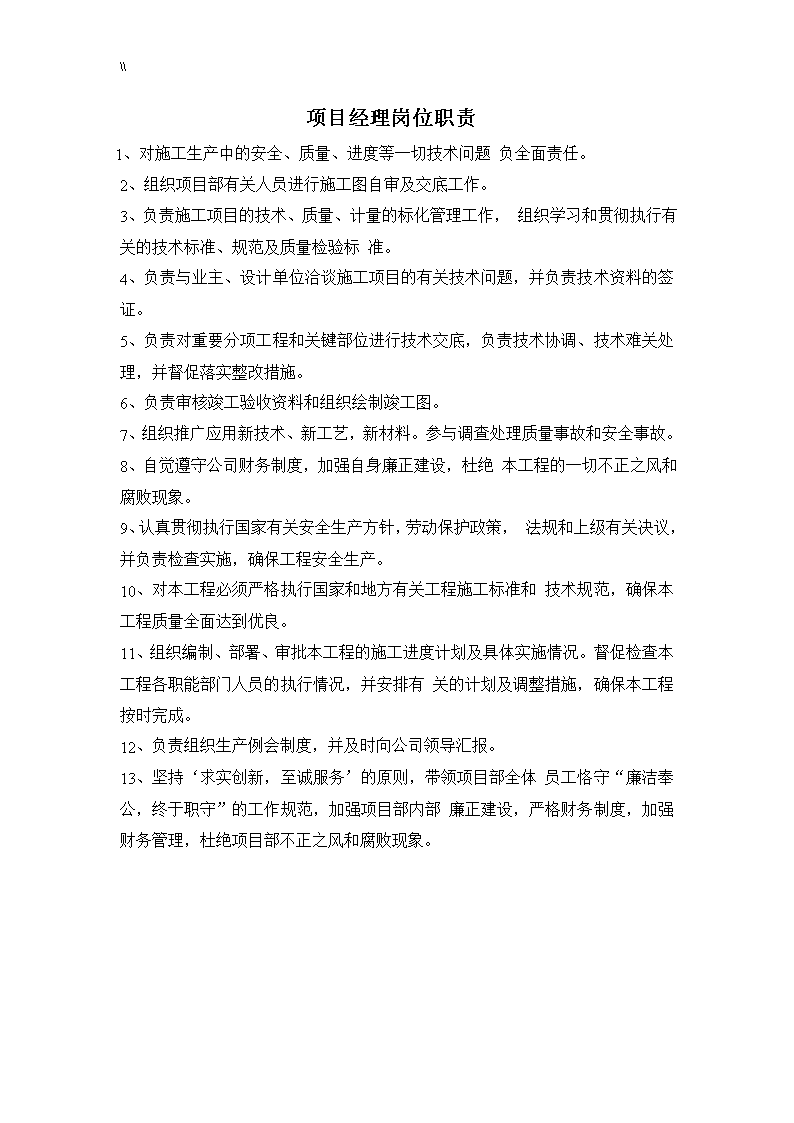 \\

项目经理岗位职责

1、对施工生产中的安全、质量、进度等一切技术问题 负全面责任。

2、组织项目部有关人员进行施工图自审及交底工作。

3、负责施工项目的技术、质量、计量的标化管理工作， 组织学习和贯彻执行有关的技术标准、规范及质量检验标 准。

4、负责与业主、设计单位洽谈施工项目的有关技术问题，并负责技术资料的签证。

5、负责对重要分项工程和关键部位进行技术交底，负责技术协调、技术难关处理，并督促落实整改措施。

6、负责审核竣工验收资料和组织绘制竣工图。

7、组织推广应用新技术、新工艺，新材料。参与调查处理质量事故和安全事故。

8、自觉遵守公司财务制度，加强自身廉正建设，杜绝 本工程的一切不正之风和腐败现象。

9、认真贯彻执行国家有关安全生产方针，劳动保护政策， 法规和上级有关决议，并负责检查实施，确保工程安全生产。

10、对本工程必须严格执行国家和地方有关工程施工标准和 技术规范，确保本工程质量全面达到优良。

11、组织编制、部署、审批本工程的施工进度计划及具体实施情况。督促检查本工程各职能部门人员的执行情况，并安排有 关的计划及调整措施，确保本工程按时完成。

12、负责组织生产例会制度，并及时向公司领导汇报。

13、坚持‘求实创新，至诚服务’的原则，带领项目部全体 员工恪守“廉洁奉公，终于职守”的工作规范，加强项目部内部 廉正建设，严格财务制度，加强财务管理，杜绝项目部不正之风和腐败现象。